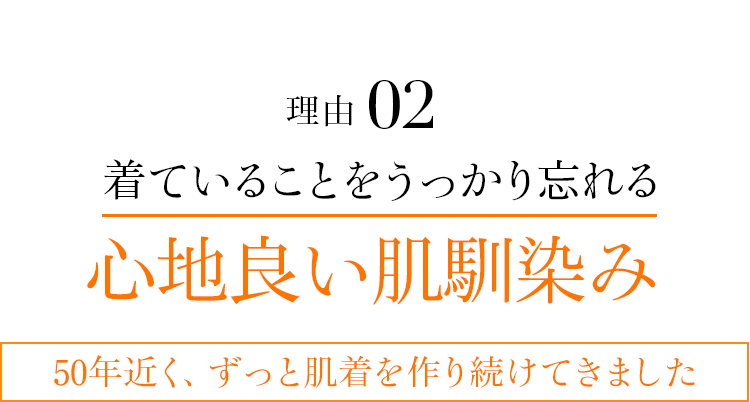 理由 02
着ていることをうっかり忘れる

心地良い肌馴染み

50年近く、ずっと肌着を作り続けてきました